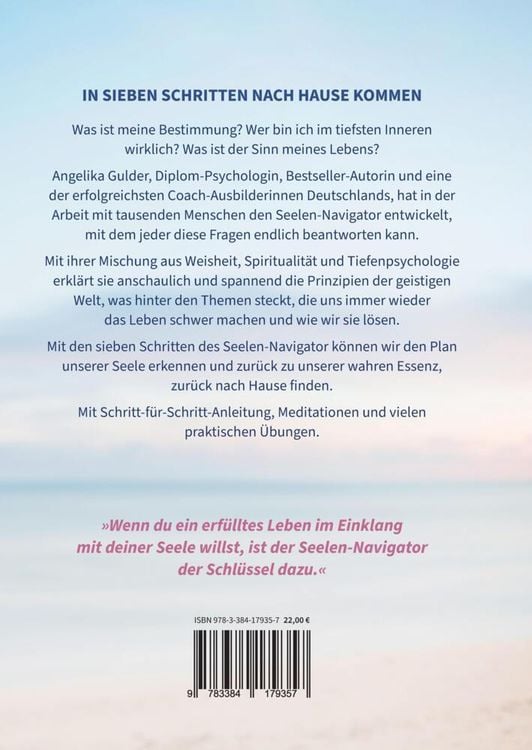 IN SIEBEN SCHRITTEN NACH HAUSE KOMMEN

Was ist meine Bestimmung? Wer bin ich im tiefsten Inneren wirklich? Was ist der Sinn meines Lebens?

Angelika Gulder, Diplom-Psychologin, Bestseller-Autorin und eine der erfolgreichsten Coach-Ausbilderinnen Deutschlands, hat in der Arbeit mit tausenden Menschen den Seelen-Navigator entwickelt, mit dem jeder diese Fragen endlich beantworten kann.

Mit ihrer Mischung aus Weisheit, Spiritualität und Tiefenpsychologie erklärt sie anschaulich und spannend die Prinzipien der geistigen Welt, was hinter den Themen steckt, die uns immer wieder das Leben schwer machen und wie wir sie lösen.

Mit den sieben Schritten des Seelen-Navigator können wir den Plan unserer Seele erkennen und zurück zu unserer wahren Essenz, zurück nach Hause finden.

Mit Schritt-für-Schritt-Anleitung, Meditationen und vielen praktischen Übungen.

»Wenn du ein erfülltes Leben im Einklang mit deiner Seele willst, ist der Seelen-Navigator der Schlüssel dazu.«

ISBN 978-3-384-17935-7 22,00 €

9 783384 179357